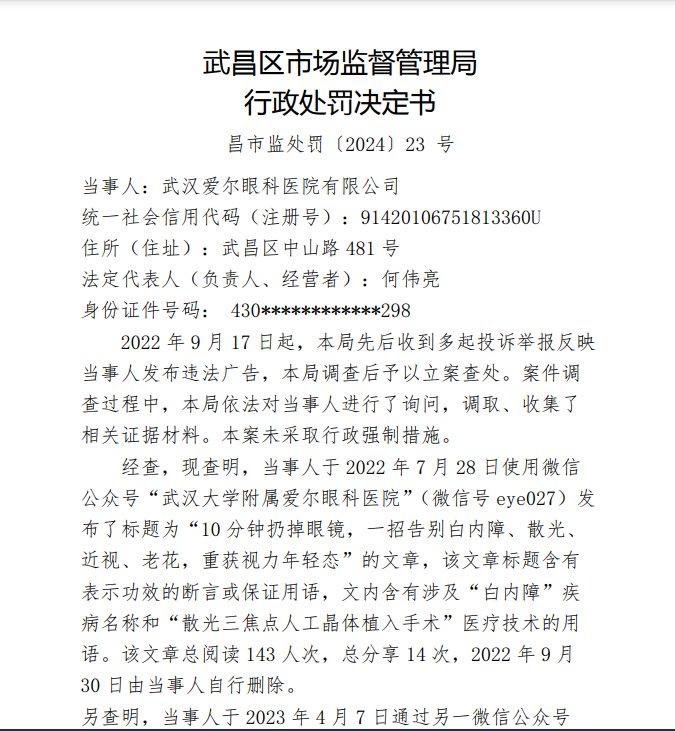 武昌区市场监督管理局
行政处罚决定书

昌市监处罚〔2024〕23 号

当事人：武汉爱尔眼科医院有限公司
统一社会信用代码（注册号）：91420106751813360U
住所（住址）：武昌区中山路 481 号
法定代表人（负责人、经营者）：何伟亮
身份证件号码： 430************298

2022 年 9 月 17 日起，本局先后收到多起投诉举报反映当事人发布违法广告，本局调查后予以立案查处。案件调查过程中，本局依法对当事人进行了询问，调取、收集了相关证据材料。本案未采取行政强制措施。

经查，现查明，当事人于 2022 年 7 月 28 日使用微信公众号“武汉大学附属爱尔眼科医院”（微信号 eye027）发布了标题为“10 分钟扔掉眼镜，一招告别白内障、散光、近视、老花，重获视力年轻态”的文章，该文章标题含有表示功效的断言或保证用语，文内含有涉及“白内障”疾病名称和“散光三焦点人工晶体植入手术”医疗技术的用语。该文章总阅读 143 人次，总分享 14 次，2022 年 9 月 30 日由当事人自行删除。

另查明，当事人于 2023 年 4 月 7 日通过另一微信公众号